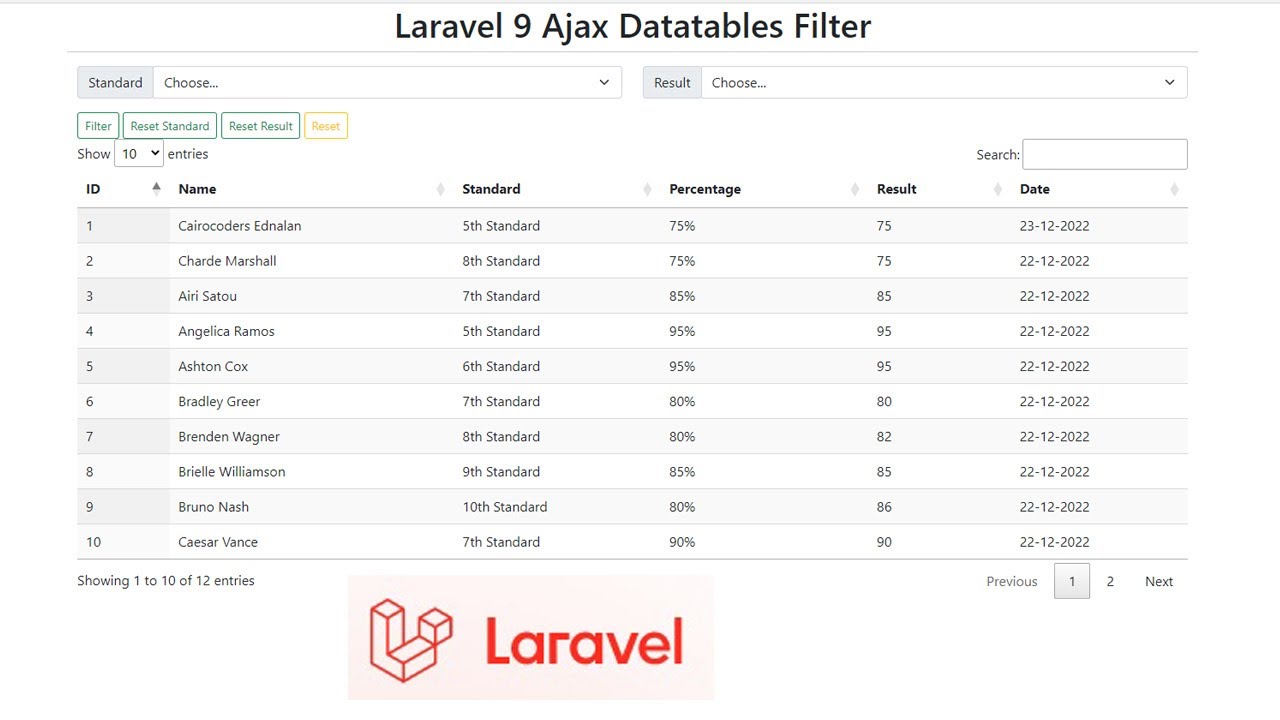 Laravel 9 Ajax Datatables Filter

Standard Choose...

Result Choose...

Filter Reset Standard Reset Result Reset

Show 10 entries

Search:

| ID | Name | Standard | Percentage | Result | Date |
|---|---|---|---|---|---|
| 1 | Cairocoders Ednalan | 5th Standard | 75% | 75 | 23-12-2022 |
| 2 | Charde Marshall | 8th Standard | 75% | 75 | 22-12-2022 |
| 3 | Airi Satou | 7th Standard | 85% | 85 | 22-12-2022 |
| 4 | Angelica Ramos | 5th Standard | 95% | 95 | 22-12-2022 |
| 5 | Ashton Cox | 6th Standard | 95% | 95 | 22-12-2022 |
| 6 | Bradley Greer | 7th Standard | 80% | 80 | 22-12-2022 |
| 7 | Brenden Wagner | 8th Standard | 80% | 82 | 22-12-2022 |
| 8 | Brielle Williamson | 9th Standard | 85% | 85 | 22-12-2022 |
| 9 | Bruno Nash | 10th Standard | 80% | 86 | 22-12-2022 |
| 10 | Caesar Vance | 7th Standard | 90% | 90 | 22-12-2022 |

Showing 1 to 10 of 12 entries

Previous 1 2 Next

Laravel